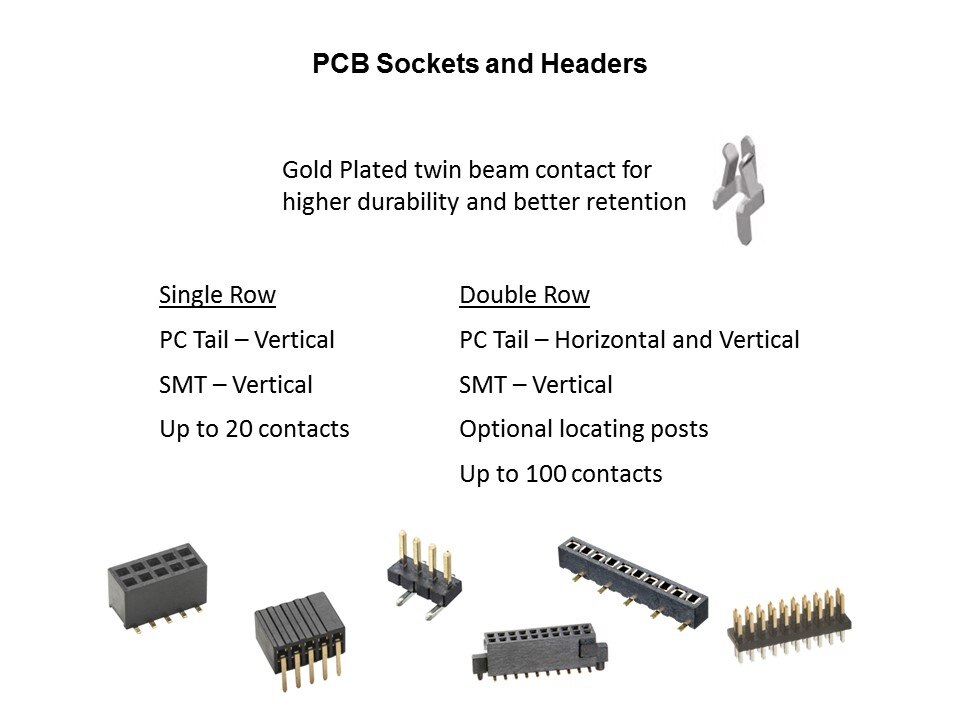 PCB Sockets and Headers

Gold Plated twin beam contact for higher durability and better retention

Single Row
PC Tail – Vertical
SMT – Vertical
Up to 20 contacts

Double Row
PC Tail – Horizontal and Vertical
SMT – Vertical
Optional locating posts
Up to 100 contacts